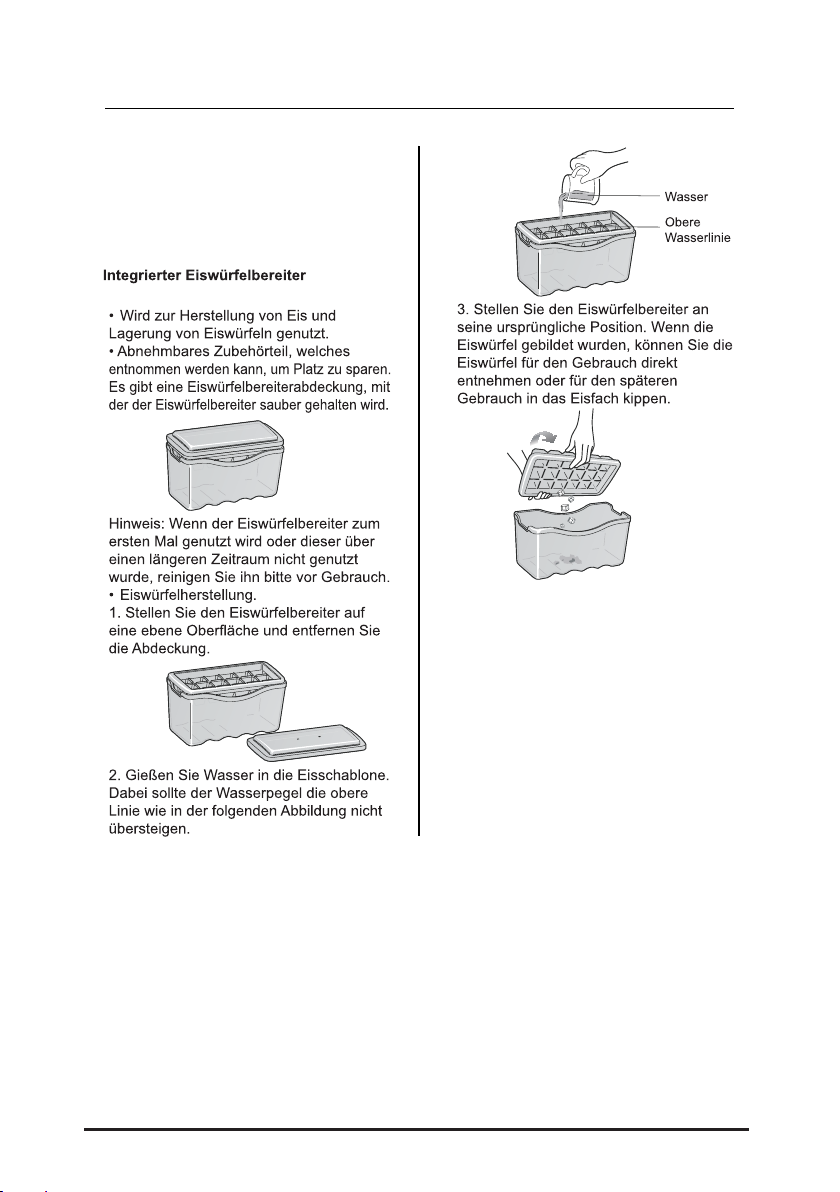 Integrierter Eiswürfelbereiter

• Wird zur Herstellung von Eis und Lagerung von Eiswürfeln genutzt.
• Abnehmbares Zubehörteil, welches entnommen werden kann, um Platz zu sparen. Es gibt eine Eiswürfelbereiterabdeckung, mit der der Eiswürfelbereiter sauber gehalten wird.

Hinweis: Wenn der Eiswürfelbereiter zum ersten Mal genutzt wird oder dieser über einen längeren Zeitraum nicht genutzt wurde, reinigen Sie ihn bitte vor Gebrauch.
• Eiswürfelherstellung.
1. Stellen Sie den Eiswürfelbereiter auf eine ebene Oberfläche und entfernen Sie die Abdeckung.

2. Gießen Sie Wasser in die Eisschablone. Dabei sollte der Wasserpegel die obere Linie wie in der folgenden Abbildung nicht übersteigen.

Wasser
Obere Wasserlinie

3. Stellen Sie den Eiswürfelbereiter an seine ursprüngliche Position. Wenn die Eiswürfel gebildet wurden, können Sie die Eiswürfel für den Gebrauch direkt entnehmen oder für den späteren Gebrauch in das Eisfach kippen.